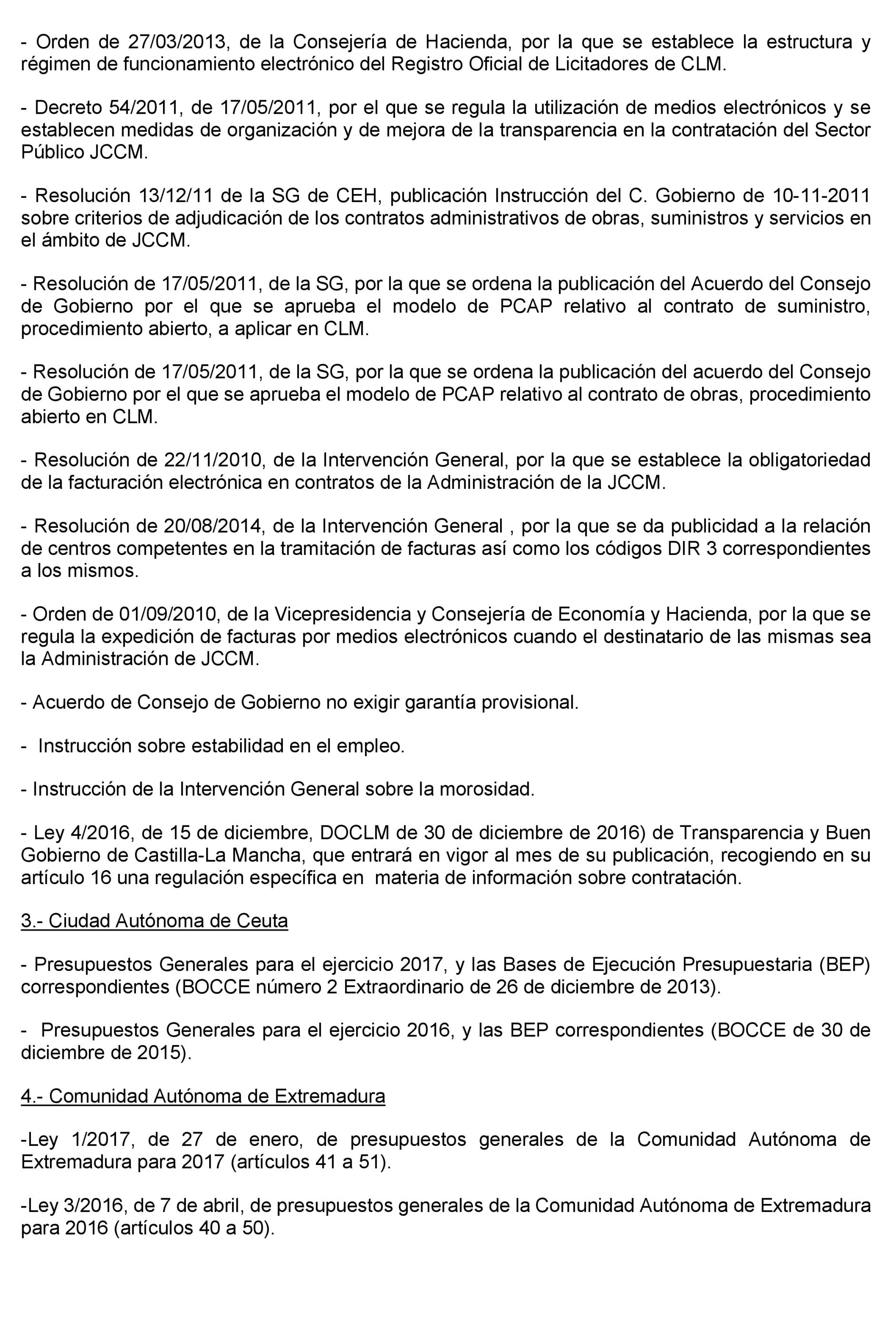 - Orden de 27/03/2013, de la Consejería de Hacienda, por la que se establece la estructura y régimen de funcionamiento electrónico del Registro Oficial de Licitadores de CLM.

- Decreto 54/2011, de 17/05/2011, por el que se regula la utilización de medios electrónicos y se establecen medidas de organización y de mejora de la transparencia en la contratación del Sector Público JCCM.

- Resolución 13/12/11 de la SG de CEH, publicación Instrucción del C. Gobierno de 10-11-2011 sobre criterios de adjudicación de los contratos administrativos de obras, suministros y servicios en el ámbito de JCCM.

- Resolución de 17/05/2011, de la SG, por la que se ordena la publicación del Acuerdo del Consejo de Gobierno por el que se aprueba el modelo de PCAP relativo al contrato de suministro, procedimiento abierto, a aplicar en CLM.

- Resolución de 17/05/2011, de la SG, por la que se ordena la publicación del acuerdo del Consejo de Gobierno por el que se aprueba el modelo de PCAP relativo al contrato de obras, procedimiento abierto en CLM.

- Resolución de 22/11/2010, de la Intervención General, por la que se establece la obligatoriedad de la facturación electrónica en contratos de la Administración de la JCCM.

- Resolución de 20/08/2014, de la Intervención General , por la que se da publicidad a la relación de centros competentes en la tramitación de facturas así como los códigos DIR 3 correspondientes a los mismos.

- Orden de 01/09/2010, de la Vicepresidencia y Consejería de Economía y Hacienda, por la que se regula la expedición de facturas por medios electrónicos cuando el destinatario de las mismas sea la Administración de JCCM.

- Acuerdo de Consejo de Gobierno no exigir garantía provisional.

- Instrucción sobre estabilidad en el empleo.

- Instrucción de la Intervención General sobre la morosidad.

- Ley 4/2016, de 15 de diciembre, DOCLM de 30 de diciembre de 2016) de Transparencia y Buen Gobierno de Castilla-La Mancha, que entrará en vigor al mes de su publicación, recogiendo en su artículo 16 una regulación específica en materia de información sobre contratación.

3.- Ciudad Autónoma de Ceuta

- Presupuestos Generales para el ejercicio 2017, y las Bases de Ejecución Presupuestaria (BEP) correspondientes (BOCCE número 2 Extraordinario de 26 de diciembre de 2013).

- Presupuestos Generales para el ejercicio 2016, y las BEP correspondientes (BOCCE de 30 de diciembre de 2015).

4.- Comunidad Autónoma de Extremadura

-Ley 1/2017, de 27 de enero, de presupuestos generales de la Comunidad Autónoma de Extremadura para 2017 (artículos 41 a 51).

-Ley 3/2016, de 7 de abril, de presupuestos generales de la Comunidad Autónoma de Extremadura para 2016 (artículos 40 a 50).